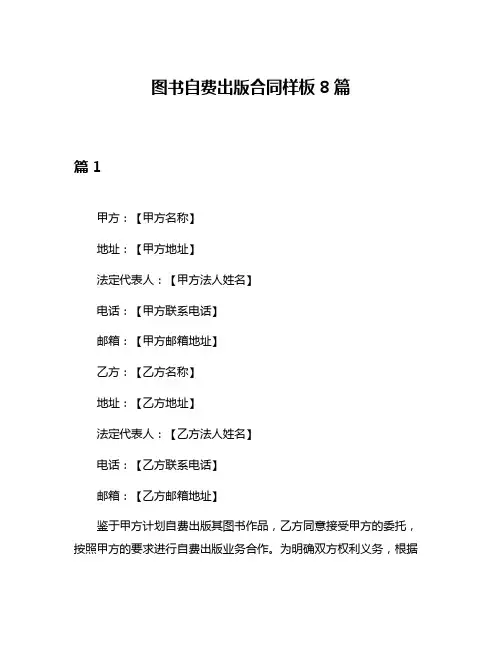 图书自费出版合同样板 8 篇

篇 1

甲方：【甲方名称】

地址：【甲方地址】

法定代表人：【甲方法人姓名】

电话：【甲方联系电话】

邮箱：【甲方邮箱地址】

乙方：【乙方名称】

地址：【乙方地址】

法定代表人：【乙方法人姓名】

电话：【乙方联系电话】

邮箱：【乙方邮箱地址】

鉴于甲方计划自费出版其图书作品，乙方同意接受甲方的委托，按照甲方的要求进行自费出版业务合作。为明确双方权利义务，根据